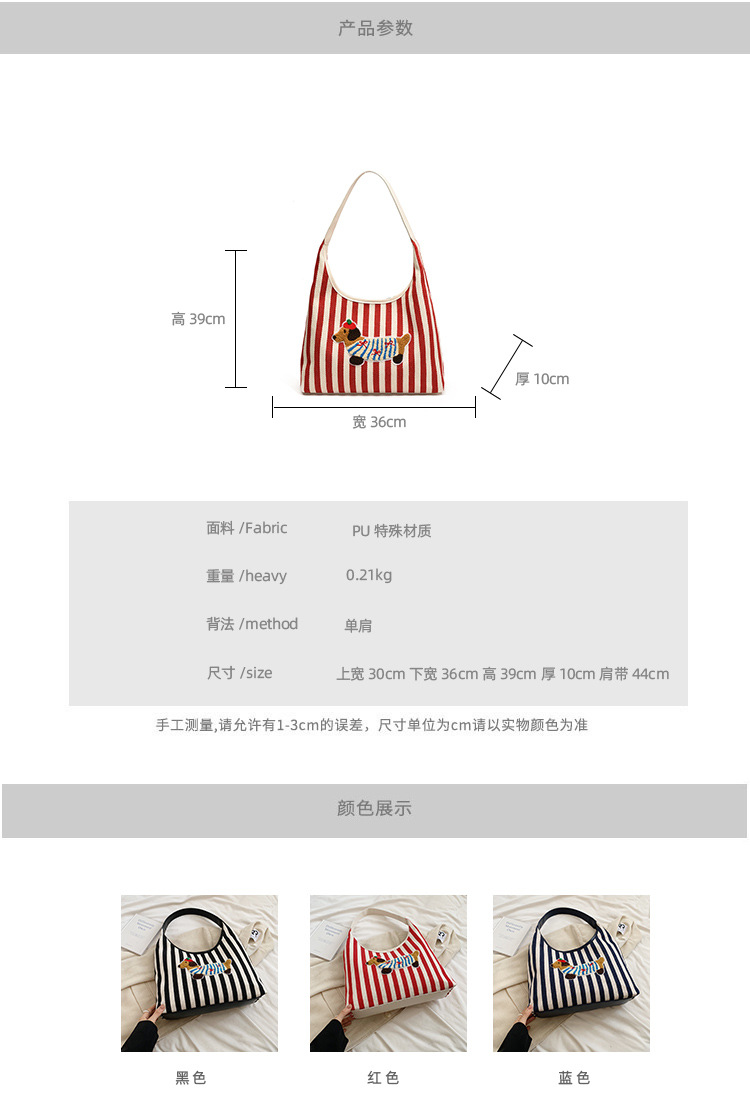 产品参数

高 39cm

厚 10cm

宽 36cm

面料 /Fabric PU 特殊材质

重量 /heavy 0.21kg

背法 /method 单肩

尺寸 /size 上宽 30cm 下宽 36cm 高 39cm 厚 10cm 肩带 44cm

手工测量,请允许有1-3cm的误差，尺寸单位为cm请以实物颜色为准

颜色展示

黑色

红色

蓝色